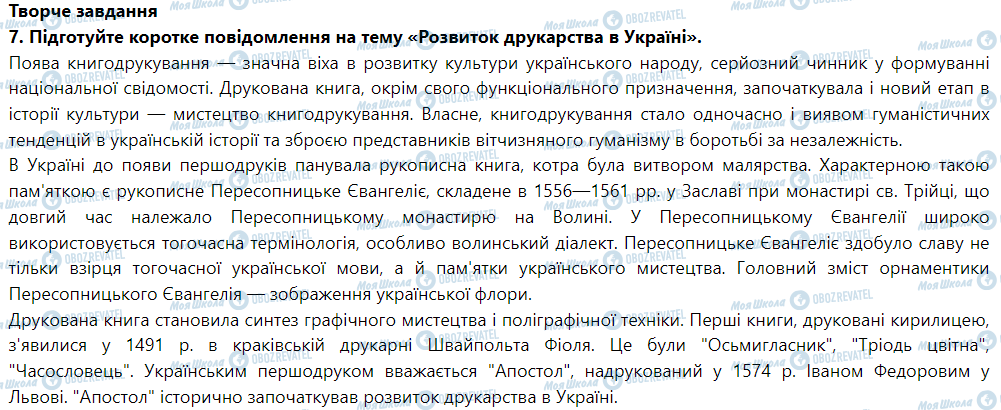 Творче завдання
7. Підготуйте коротке повідомлення на тему «Розвиток друкарства в Україні».

Поява книгодрукування — значна віха в розвитку культури українського народу, серйозний чинник у формуванні національної свідомості. Друкована книга, окрім свого функціонального призначення, започаткувала і новий етап в історії культури — мистецтво книгодрукування. Власне, книгодрукування стало одночасно і виявом гуманістичних тенденцій в українській історії та зброєю представників вітчизняного гуманізму в боротьбі за незалежність.

В Україні до появи першодруків панувала рукописна книга, котра була витвором малярства. Характерною такою пам'яткою є рукописне Пересопницьке Євангеліє, складене в 1556—1561 рр. у Заславі при монастирі св. Трійці, що довгий час належало Пересопницькому монастирю на Волині. У Пересопницькому Євангелії широко використовується тогочасна термінологія, особливо волинський діалект. Пересопницьке Євангеліє здобуло славу не тільки взірця тогочасної української мови, а й пам'ятки українського мистецтва. Головний зміст орнаментики Пересопницького Євангелія — зображення української флори.

Друкована книга становила синтез графічного мистецтва і поліграфічної техніки. Перші книги, друковані кирилицею, з'явилися у 1491 р. в краківській друкарні Швайпольта Фіоля. Це були "Осьмигласник", "Тріодь цвітна", "Часословець". Українським першодруком вважається "Апостол", надрукований у 1574 р. Іваном Федоровим у Львові. "Апостол" історично започаткував розвиток друкарства в Україні.

Моя Школа OBOZREVATEL